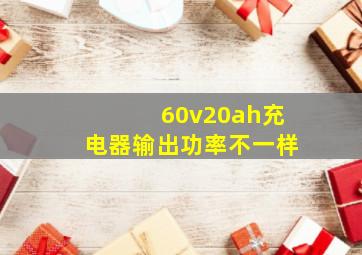 60v20ah充电器输出功率不一样